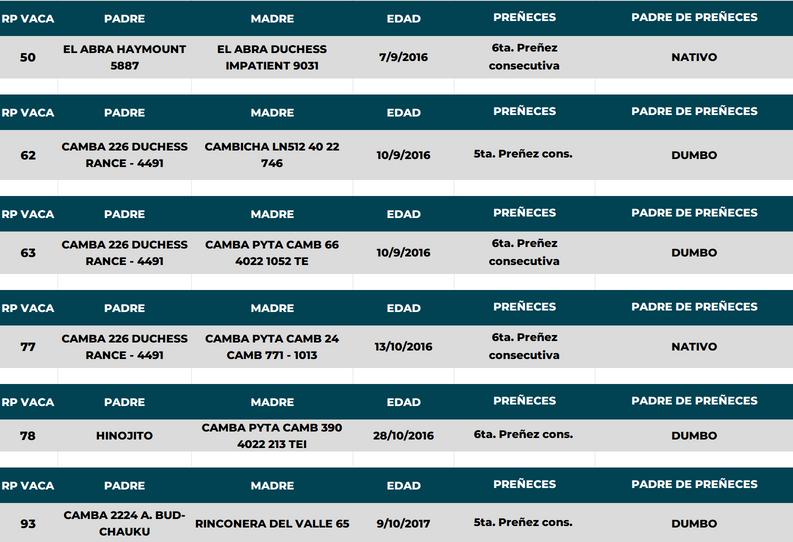 | RP VACA | PADRE | MADRE | EDAD | PREÑECES | PADRE DE PREÑECES |
|---|---|---|---|---|---|
| 50 | EL ABRA HAYMOUNT 5887 | EL ABRA DUCHESS IMPATIENT 9031 | 7/9/2016 | 6ta. Preñez consecutiva | NATIVO |

| RP VACA | PADRE | MADRE | EDAD | PREÑECES | PADRE DE PREÑECES |
|---|---|---|---|---|---|
| 62 | CAMBA 226 DUCHESS RANCE - 4491 | CAMBICHA LN512 40 22 746 | 10/9/2016 | 5ta. Preñez cons. | DUMBO |

| RP VACA | PADRE | MADRE | EDAD | PREÑECES | PADRE DE PREÑECES |
|---|---|---|---|---|---|
| 63 | CAMBA 226 DUCHESS RANCE - 4491 | CAMBA PYTA CAMB 66 4022 1052 TE | 10/9/2016 | 6ta. Preñez consecutiva | DUMBO |

| RP VACA | PADRE | MADRE | EDAD | PREÑECES | PADRE DE PREÑECES |
|---|---|---|---|---|---|
| 77 | CAMBA 226 DUCHESS RANCE - 4491 | CAMBA PYTA CAMB 24 CAMB 771 - 1013 | 13/10/2016 | 6ta. Preñez consecutiva | NATIVO |

| RP VACA | PADRE | MADRE | EDAD | PREÑECES | PADRE DE PREÑECES |
|---|---|---|---|---|---|
| 78 | HINOJITO | CAMBA PYTA CAMB 390 4022 213 TEI | 28/10/2016 | 6ta. Preñez cons. | DUMBO |

| RP VACA | PADRE | MADRE | EDAD | PREÑECES | PADRE DE PREÑECES |
|---|---|---|---|---|---|
| 93 | CAMBA 2224 A. BUD-CHAUKU | RINCONERA DEL VALLE 65 | 9/10/2017 | 5ta. Preñez cons. | DUMBO |